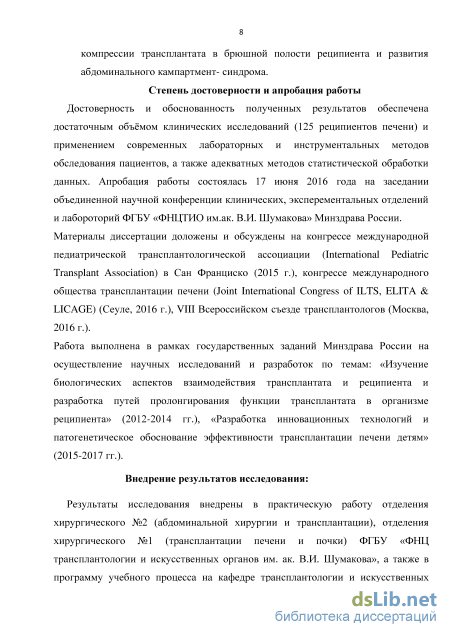 8

компрессии трансплантата в брюшной полости реципиента и развития абдоминального кампартмент- синдрома.

Степень достоверности и апробация работы

Достоверность и обоснованность полученных результатов обеспечена достаточным объёмом клинических исследований (125 реципиентов печени) и применением современных лабораторных и инструментальных методов обследования пациентов, а также адекватных методов статистической обработки данных. Апробация работы состоялась 17 июня 2016 года на заседании объединенной научной конференции клинических, эксперементальных отделений и лабороторий ФГБУ «ФНЦТИО им.ак. В.И. Шумакова» Минздрава России.

Материалы диссертации доложены и обсуждены на конгрессе международной педиатрической трансплантологической ассоциации (International Pediatric Transplant Association) в Сан Франциско (2015 г.), конгрессе международного общества трансплантации печени (Joint International Congress of ILTS, ELITA & LICAGE) (Сеуле, 2016 г.), VIII Всероссийском съезде трансплантологов (Москва, 2016 г.).

Работа выполнена в рамках государственных заданий Минздрава России на осуществление научных исследований и разработок по темам: «Изучение биологических аспектов взаимодействия трансплантата и реципиента и разработка путей пролонгирования функции трансплантата в организме реципиента» (2012-2014 гг.), «Разработка инновационных технологий и патогенетическое обоснование эффективности трансплантации печени детям» (2015-2017 гг.).

Внедрение результатов исследования:

Результаты исследования внедрены в практическую работу отделения хирургического №2 (абдоминальной хирургии и трансплантации), отделения хирургического №1 (трансплантации печени и почки) ФГБУ «ФНЦ трансплантологии и искусственных органов им. ак. В.И. Шумакова», а также в программу учебного процесса на кафедре трансплантологии и искусственных

dsLib.net
библиотека диссертаций